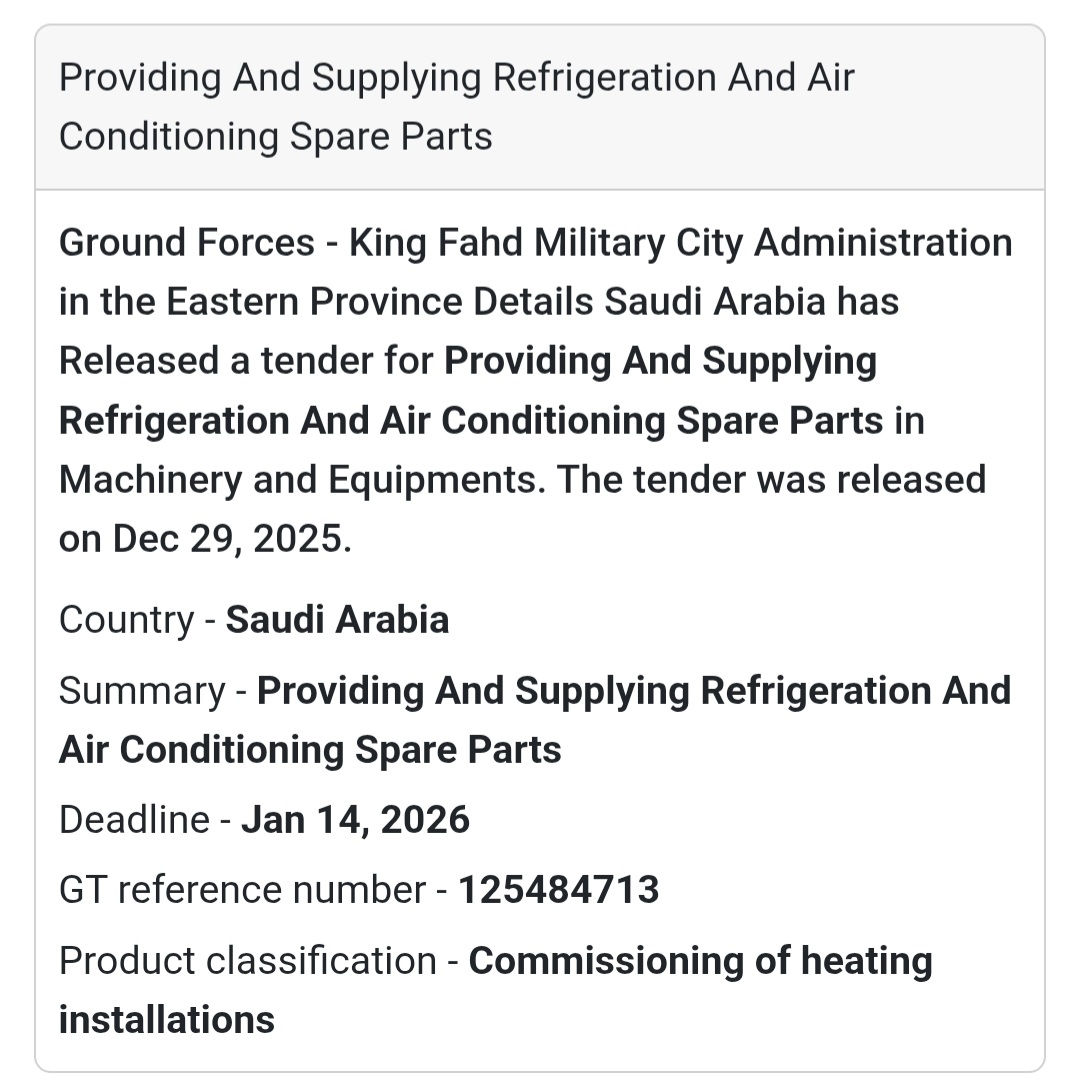 Providing And Supplying Refrigeration And Air Conditioning Spare Parts

Ground Forces - King Fahd Military City Administration in the Eastern Province Details Saudi Arabia has Released a tender for Providing And Supplying Refrigeration And Air Conditioning Spare Parts in Machinery and Equipments. The tender was released on Dec 29, 2025.

Country - Saudi Arabia

Summary - Providing And Supplying Refrigeration And Air Conditioning Spare Parts

Deadline - Jan 14, 2026

GT reference number - 125484713

Product classification - Commissioning of heating installations